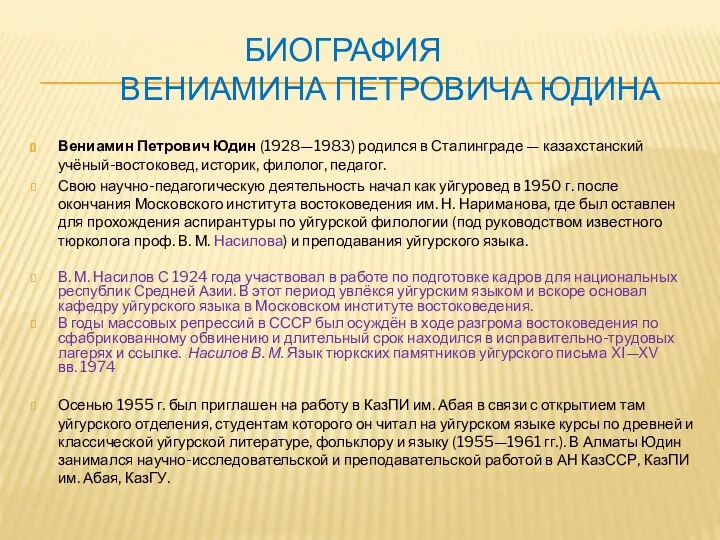 БИОГРАФИЯ
ВЕНИАМИНА ПЕТРОВИЧА ЮДИНА

Вениамин Петрович Юдин (1928—1983) родился в Сталинграде — казахстанский учёный-востоковед, историк, филолог, педагог.

Свою научно-педагогическую деятельность начал как уйгуровед в 1950 г. после окончания Московского института востоковедения им. Н. Нариманова, где был оставлен для прохождения аспирантуры по уйгурской филологии (под руководством известного тюрколога проф. В. М. Насилова) и преподавания уйгурского языка.

В. М. Насилов С 1924 года участвовал в работе по подготовке кадров для национальных республик Средней Азии. В этот период увлёкся уйгурским языком и вскоре основал кафедру уйгурского языка в Московском институте востоковедения.

В годы массовых репрессий в СССР был осуждён в ходе разгрома востоковедения по сфабрикованному обвинению и длительный срок находился в исправительно-трудовых лагерях и ссылке. Насилов В. М. Язык тюркских памятников уйгурского письма XI—XV вв. 1974

Осенью 1955 г. был приглашен на работу в КазПИ им. Абая в связи с открытием там уйгурского отделения, студентам которого он читал на уйгурском языке курсы по древней и классической уйгурской литературе, фольклору и языку (1955—1961 гг.). В Алматы Юдин занимался научно-исследовательской и преподавательской работой в АН КазССР, КазПИ им. Абая, КазГУ.